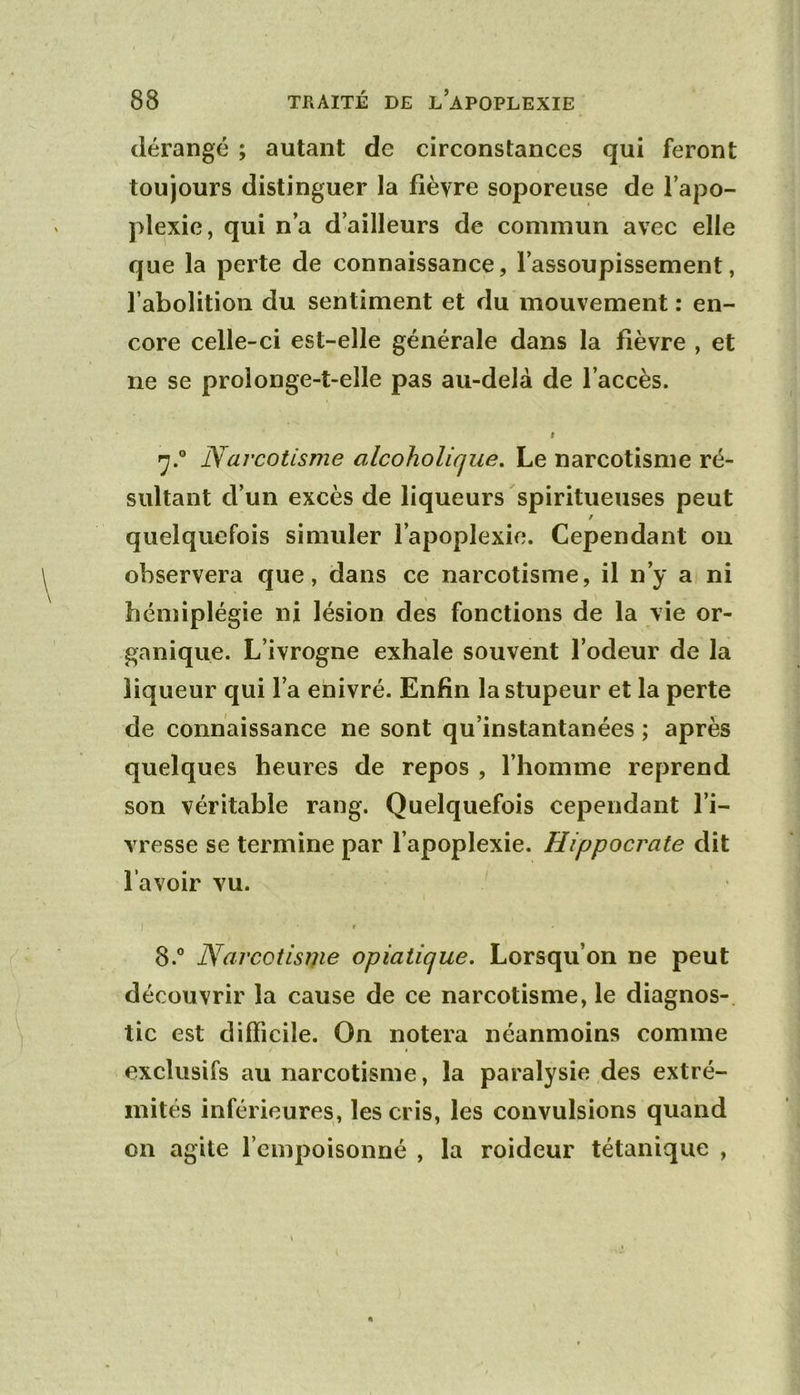 88 TRAITÉ DE L'APOPLEXIE

dérangé ; autant de circonstances qui feront toujours distinguer la fièvre soporeuse de l'apoplexie, qui n'a d'ailleurs de commun avec elle que la perte de connaissance, l'assoupissement, l'abolition du sentiment et du mouvement : encore celle-ci est-elle générale dans la fièvre , et ne se prolonge-t-elle pas au-delà de l'accès.

7.° Narcotisme alcoholique. Le narcotisme résultant d'un excès de liqueurs spiritueuses peut quelquefois simuler l'apoplexie. Cependant on observera que, dans ce narcotisme, il n'y a ni hémiplégie ni lésion des fonctions de la vie organique. L'ivrogne exhale souvent l'odeur de la liqueur qui l'a enivré. Enfin la stupeur et la perte de connaissance ne sont qu'instantanées ; après quelques heures de repos , l'homme reprend son véritable rang. Quelquefois cependant l'ivresse se termine par l'apoplexie. Hippocrate dit l'avoir vu.

8.° Narcotisme opiatique. Lorsqu'on ne peut découvrir la cause de ce narcotisme, le diagnostic est difficile. On notera néanmoins comme exclusifs au narcotisme, la paralysie des extrémités inférieures, les cris, les convulsions quand on agite l'empoisonné , la roideur tétanique ,